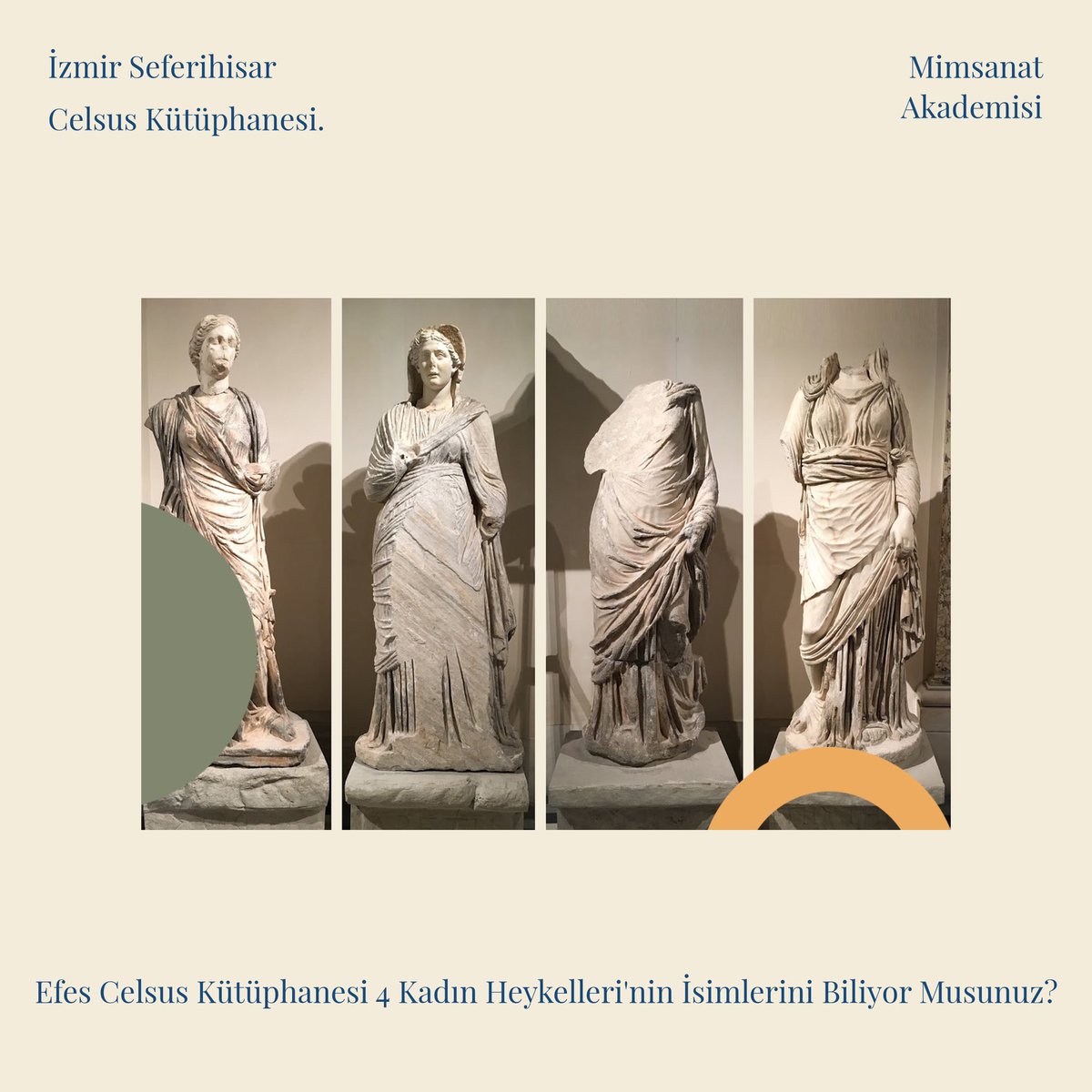 İzmir Seferihisar

Celsus Kütüphanesi.

Mimsanat
Akademisi

Efes Celsus Kütüphanesi 4 Kadın Heykelleri'nin İsimlerini Biliyor Musunuz?